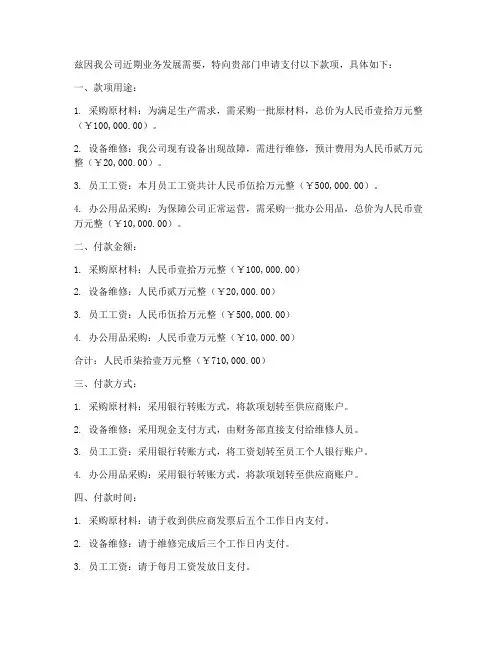 兹因我公司近期业务发展需要，特向贵部门申请支付以下款项，具体如下：

一、款项用途：

1. 采购原材料：为满足生产需求，需采购一批原材料，总价为人民币壹拾万元整（￥100,000.00）。

2. 设备维修：我公司现有设备出现故障，需进行维修，预计费用为人民币贰万元整（￥20,000.00）。

3. 员工工资：本月员工工资共计人民币伍拾万元整（￥500,000.00）。

4. 办公用品采购：为保障公司正常运营，需采购一批办公用品，总价为人民币壹万元整（￥10,000.00）。

二、付款金额：

1. 采购原材料：人民币壹拾万元整（￥100,000.00）

2. 设备维修：人民币贰万元整（￥20,000.00）

3. 员工工资：人民币伍拾万元整（￥500,000.00）

4. 办公用品采购：人民币壹万元整（￥10,000.00）

合计：人民币柒拾壹万元整（￥710,000.00）

三、付款方式：

1. 采购原材料：采用银行转账方式，将款项划转至供应商账户。

2. 设备维修：采用现金支付方式，由财务部直接支付给维修人员。

3. 员工工资：采用银行转账方式，将工资划转至员工个人银行账户。

4. 办公用品采购：采用银行转账方式，将款项划转至供应商账户。

四、付款时间：

1. 采购原材料：请于收到供应商发票后五个工作日内支付。

2. 设备维修：请于维修完成后三个工作日内支付。

3. 员工工资：请于每月工资发放日支付。